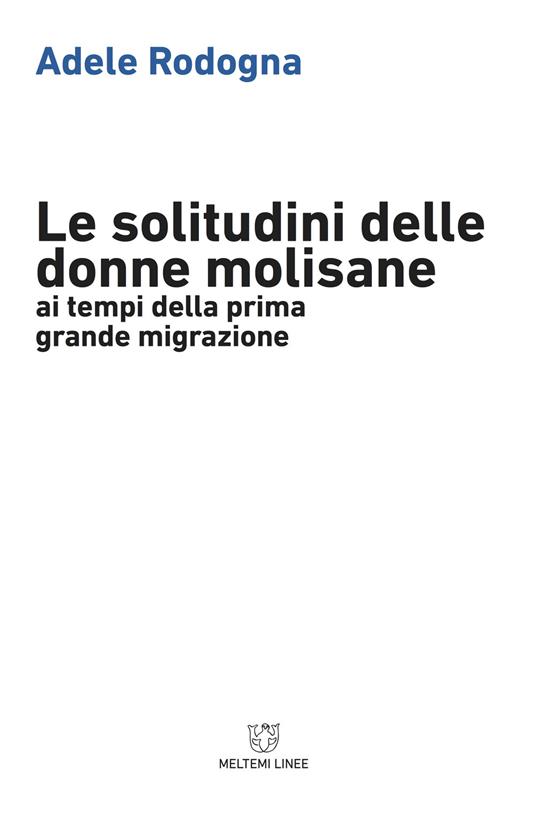 Adele Rodogna

Le solitudini delle donne molisane
ai tempi della prima grande migrazione

MELTEMI LINEE